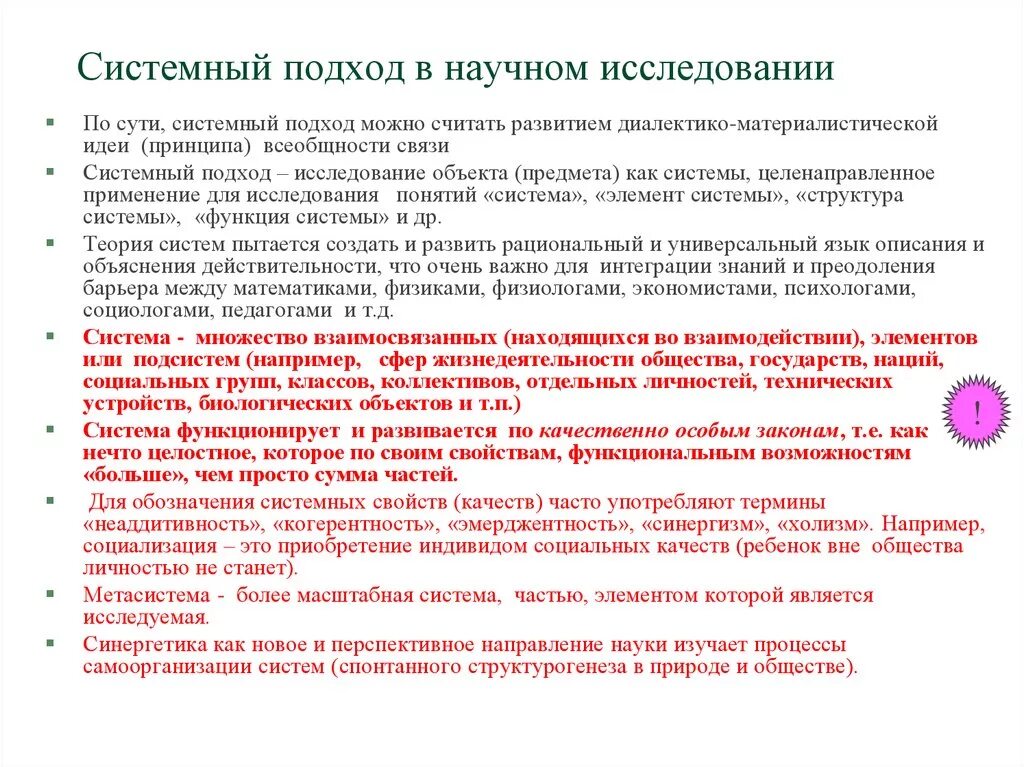 Системный подход в научном исследовании

По сути, системный подход можно считать развитием диалектико-материалистической идеи (принципа) всеобщности связи

Системный подход – исследование объекта (предмета) как системы, целенаправленное применение для исследования понятий «система», «элемент системы», «структура системы», «функция системы» и др.

Теория систем пытается создать и развить рациональный и универсальный язык описания и объяснения действительности, что очень важно для интеграции знаний и преодоления барьера между математиками, физиками, физиологами, экономистами, психологами, социологами, педагогами и т.д.

Система - множество взаимосвязанных (находящихся во взаимодействии), элементов или подсистем (например, сфер жизнедеятельности общества, государств, наций, социальных групп, классов, коллективов, отдельных личностей, технических устройств, биологических объектов и т.п.)

!

Система функционирует и развивается по качественно особым законам, т.е. как нечто целостное, которое по своим свойствам, функциональным возможностям «больше», чем просто сумма частей.

Для обозначения системных свойств (качеств) часто употребляют термины «неаддитивность», «когерентность», «эмерджентность», «синергизм», «холизм». Например, социализация – это приобретение индивидом социальных качеств (ребенок вне общества личностью не станет).

Метасистема - более масштабная система, частью, элементом которой является исследуемая.

Синергетика как новое и перспективное направление науки изучает процессы самоорганизации систем (спонтанного структурогенеза в природе и обществе).